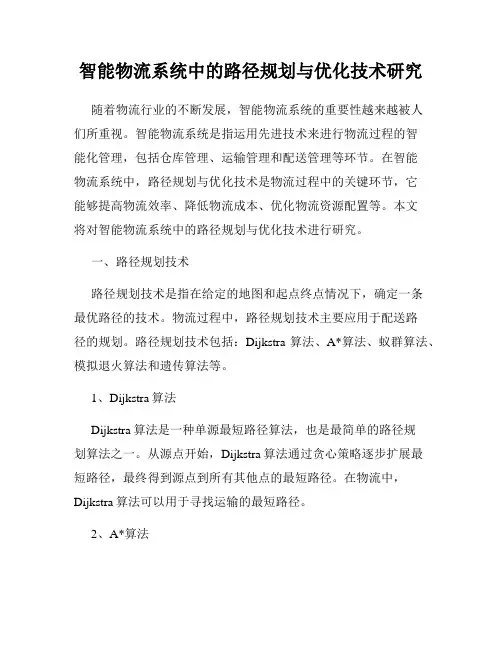 智能物流系统中的路径规划与优化技术研究

随着物流行业的不断发展，智能物流系统的重要性越来越被人们所重视。智能物流系统是指运用先进技术来进行物流过程的智能化管理，包括仓库管理、运输管理和配送管理等环节。在智能物流系统中，路径规划与优化技术是物流过程中的关键环节，它能够提高物流效率、降低物流成本、优化物流资源配置等。本文将对智能物流系统中的路径规划与优化技术进行研究。

一、路径规划技术

路径规划技术是指在给定的地图和起点终点情况下，确定一条最优路径的技术。物流过程中，路径规划技术主要应用于配送路径的规划。路径规划技术包括：Dijkstra 算法、A*算法、蚁群算法、模拟退火算法和遗传算法等。

1、Dijkstra 算法

Dijkstra 算法是一种单源最短路径算法，也是最简单的路径规划算法之一。从源点开始，Dijkstra 算法通过贪心策略逐步扩展最短路径，最终得到源点到所有其他点的最短路径。在物流中，Dijkstra 算法可以用于寻找运输的最短路径。

2、A*算法